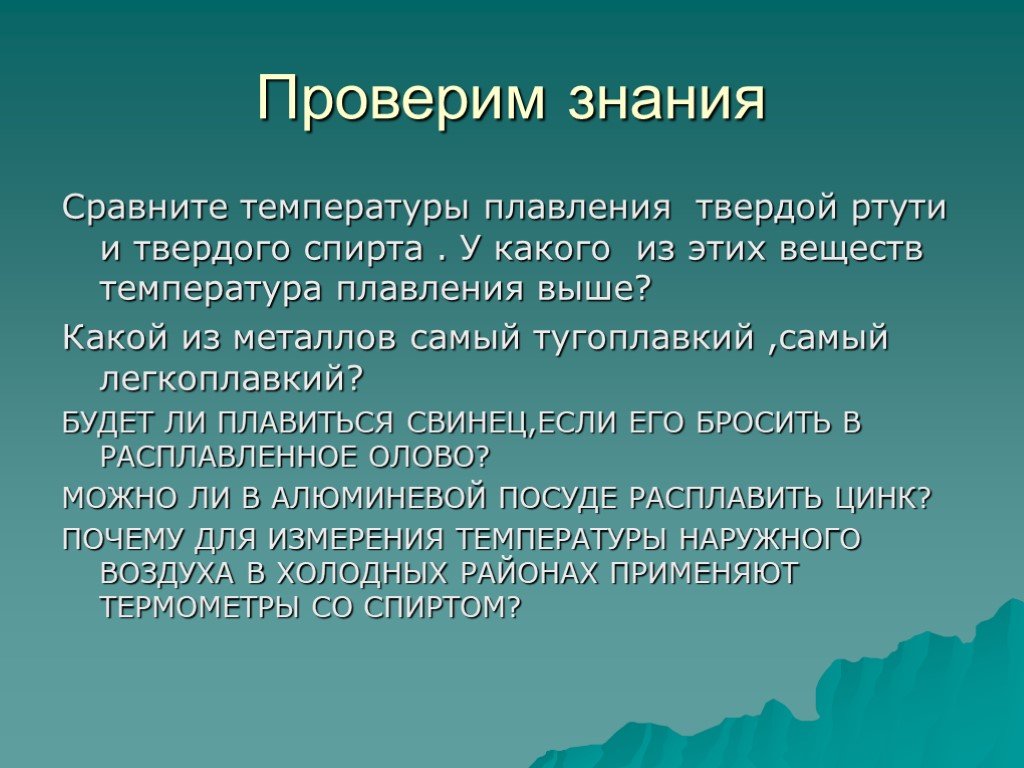 Проверим знания

Сравните температуры плавления твердой ртути и твердого спирта . У какого из этих веществ температура плавления выше?

Какой из металлов самый тугоплавкий ,самый легкоплавкий?

БУДЕТ ЛИ ПЛАВИТЬСЯ СВИНЕЦ,ЕСЛИ ЕГО БРОСИТЬ В РАСПЛАВЛЕННОЕ ОЛОВО?

МОЖНО ЛИ В АЛЮМИНЕВОЙ ПОСУДЕ РАСПЛАВИТЬ ЦИНК?

ПОЧЕМУ ДЛЯ ИЗМЕРЕНИЯ ТЕМПЕРАТУРЫ НАРУЖНОГО ВОЗДУХА В ХОЛОДНЫХ РАЙОНАХ ПРИМЕНЯЮТ ТЕРМОМЕТРЫ СО СПИРТОМ?